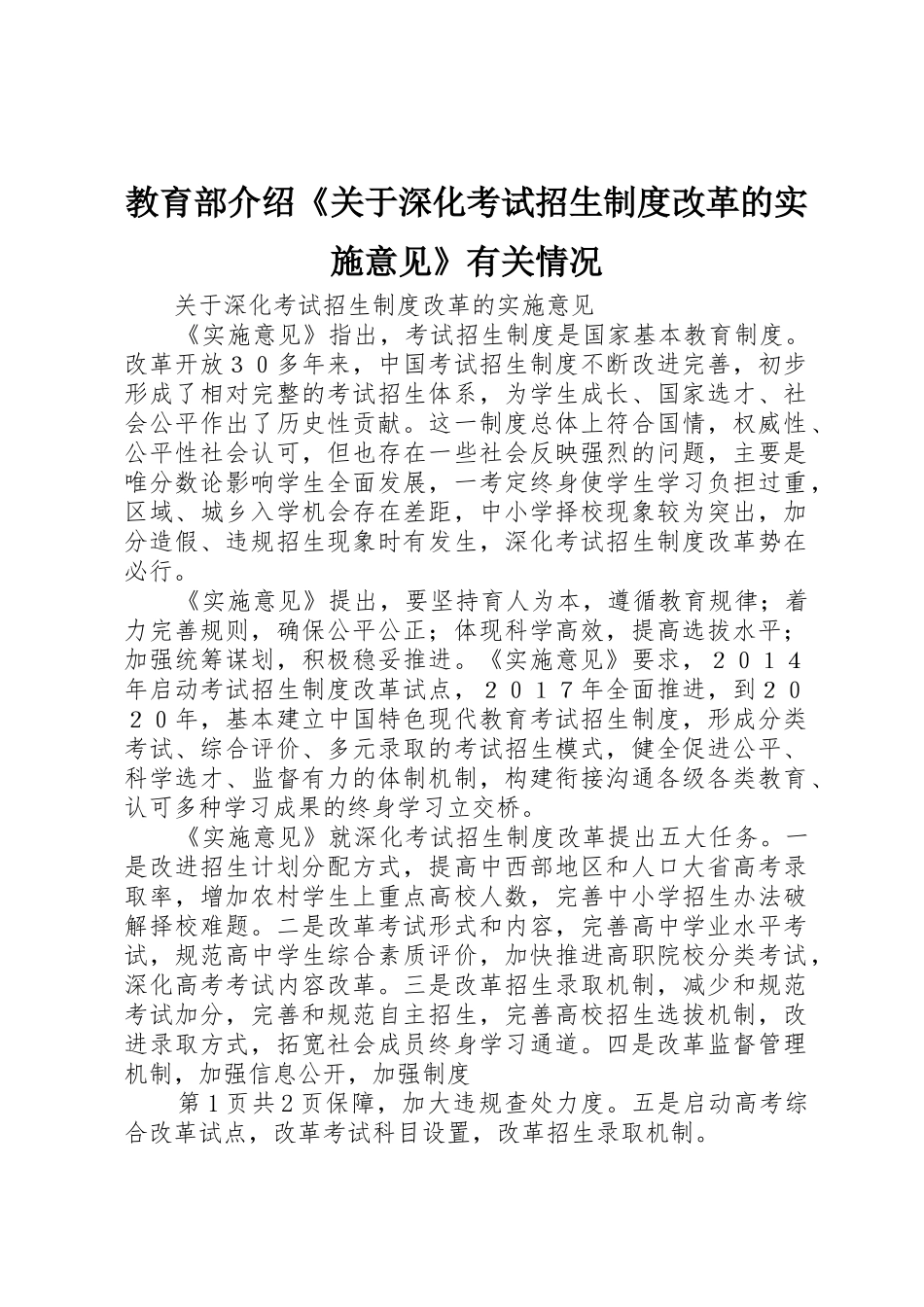 教育部介绍《关于深化考试招生制度改革的实施意见》有关情况

关于深化考试招生制度改革的实施意见

《实施意见》指出，考试招生制度是国家基本教育制度。改革开放３０多年来，中国考试招生制度不断改进完善，初步形成了相对完整的考试招生体系，为学生成长、国家选才、社会公平作出了历史性贡献。这一制度总体上符合国情，权威性、公平性社会认可，但也存在一些社会反映强烈的问题，主要是唯分数论影响学生全面发展，一考定终身使学生学习负担过重，区域、城乡入学机会存在差距，中小学择校现象较为突出，加分造假、违规招生现象时有发生，深化考试招生制度改革势在必行。

《实施意见》提出，要坚持育人为本，遵循教育规律；着力完善规则，确保公平公正；体现科学高效，提高选拔水平；加强统筹谋划，积极稳妥推进。《实施意见》要求，２０１４年启动考试招生制度改革试点，２０１７年全面推进，到２０２０年，基本建立中国特色现代教育考试招生制度，形成分类考试、综合评价、多元录取的考试招生模式，健全促进公平、科学选才、监督有力的体制机制，构建衔接沟通各级各类教育、认可多种学习成果的终身学习立交桥。

《实施意见》就深化考试招生制度改革提出五大任务。一是改进招生计划分配方式，提高中西部地区和人口大省高考录取率，增加农村学生上重点高校人数，完善中小学招生办法破解择校难题。二是改革考试形式和内容，完善高中学业水平考试，规范高中学生综合素质评价，加快推进高职院校分类考试，深化高考考试内容改革。三是改革招生录取机制，减少和规范考试加分，完善和规范自主招生，完善高校招生选拔机制，改进录取方式，拓宽社会成员终身学习通道。四是改革监督管理机制，加强信息公开，加强制度

第１页共２页保障，加大违规查处力度。五是启动高考综合改革试点，改革考试科目设置，改革招生录取机制。